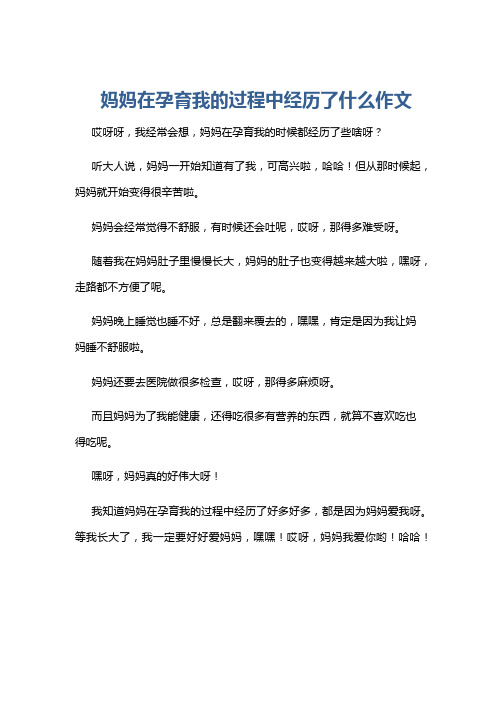 妈妈在孕育我的过程中经历了什么作文

哎呀呀，我经常会想，妈妈在孕育我的时候都经历了些啥呀？

听大人说，妈妈一开始知道有了我，可高兴啦，哈哈！但从那时候起，妈妈就开始变得很辛苦啦。

妈妈会经常觉得不舒服，有时候还会吐呢，哎呀，那得多难受呀。

随着我在妈妈肚子里慢慢长大，妈妈的肚子也变得越来越大啦，嘿呀，走路都不方便了呢。

妈妈晚上睡觉也睡不好，总是翻来覆去的，嘿嘿，肯定是因为我让妈妈睡不舒服啦。

妈妈还要去医院做很多检查，哎呀，那得多麻烦呀。

而且妈妈为了我能健康，还得吃很多有营养的东西，就算不喜欢吃也得吃呢。

嘿呀，妈妈真的好伟大呀！

我知道妈妈在孕育我的过程中经历了好多好多，都是因为妈妈爱我呀。等我长大了，我一定要好好爱妈妈，嘿嘿！哎呀，妈妈我爱你哟！哈哈！